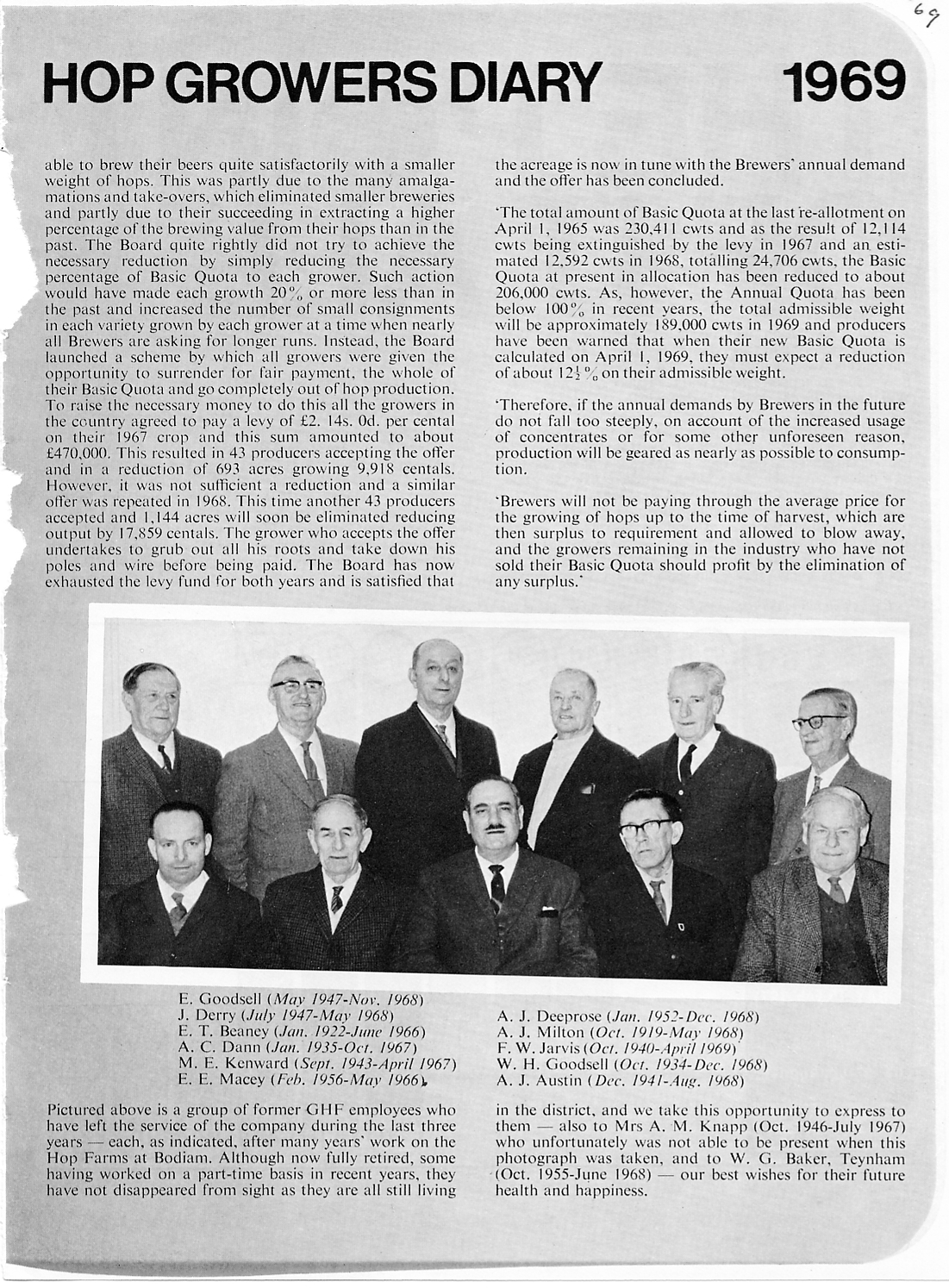 69

HOP GROWERS DIARY 1969

able to brew their beers quite satisfactorily with a smaller weight of hops. This was partly due to the many amalgamations and take-overs, which eliminated smaller breweries and partly due to their succeeding in extracting a higher percentage of the brewing value from their hops than in the past. The Board quite rightly did not try to achieve the necessary reduction by simply reducing the necessary percentage of Basic Quota to each grower. Such action would have made each growth 20% or more less than in the past and increased the number of small consignments in each variety grown by each grower at a time when nearly all Brewers are asking for longer runs. Instead, the Board launched a scheme by which all growers were given the opportunity to surrender for fair payment, the whole of their Basic Quota and go completely out of hop production. To raise the necessary money to do this all the growers in the country agreed to pay a levy of £2. 14s. 0d. per cental on their 1967 crop and this sum amounted to about £470,000. This resulted in 43 producers accepting the offer and in a reduction of 693 acres growing 9,918 centals. However, it was not sufficient a reduction and a similar offer was repeated in 1968. This time another 43 producers accepted and 1,144 acres will soon be eliminated reducing output by 17,859 centals. The grower who accepts the offer undertakes to grub out all his roots and take down his poles and wire before being paid. The Board has now exhausted the levy fund for both years and is satisfied that the acreage is now in tune with the Brewers' annual demand and the offer has been concluded.

'The total amount of Basic Quota at the last re-allotment on April 1, 1965 was 230,411 cwts and as the result of 12,114 cwts being extinguished by the levy in 1967 and an estimated 12,592 cwts in 1968, totalling 24,706 cwts, the Basic Quota at present in allocation has been reduced to about 206,000 cwts. As, however, the Annual Quota has been below 100% in recent years, the total admissible weight will be approximately 189,000 cwts in 1969 and producers have been warned that when their new Basic Quota is calculated on April 1, 1969, they must expect a reduction of about $12\frac{1}{2}$% on their admissible weight.

'Therefore, if the annual demands by Brewers in the future do not fall too steeply, on account of the increased usage of concentrates or for some other unforeseen reason, production will be geared as nearly as possible to consumption.

'Brewers will not be paying through the average price for the growing of hops up to the time of harvest, which are then surplus to requirement and allowed to blow away, and the growers remaining in the industry who have not sold their Basic Quota should profit by the elimination of any surplus.'

E. Goodsell (May 1947-Nov. 1968)
J. Derry (July 1947-May 1968)
E. T. Beaney (Jan. 1922-June 1966)
A. C. Dann (Jan. 1935-Oct. 1967)
M. E. Kenward (Sept. 1943-April 1967)
E. E. Macey (Feb. 1956-May 1966)

A. J. Deeprose (Jan. 1952-Dec. 1968)
A. J. Milton (Oct. 1919-May 1968)
F. W. Jarvis (Oct. 1940-April 1969)
W. H. Goodsell (Oct. 1934-Dec. 1968)
A. J. Austin (Dec. 1941-Aug. 1968)

Pictured above is a group of former GHF employees who have left the service of the company during the last three years — each, as indicated, after many years' work on the Hop Farms at Bodiam. Although now fully retired, some having worked on a part-time basis in recent years, they have not disappeared from sight as they are all still living in the district, and we take this opportunity to express to them — also to Mrs A. M. Knapp (Oct. 1946-July 1967) who unfortunately was not able to be present when this photograph was taken, and to W. G. Baker, Teynham (Oct. 1955-June 1968) — our best wishes for their future health and happiness.